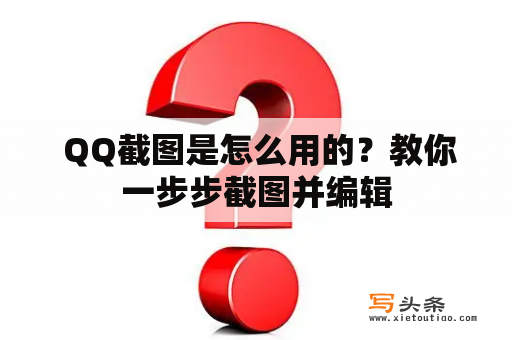 QQ截图是怎么用的？教你一步步截图并编辑

写头条
www.xietoutiao.com